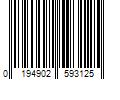 0 194902 593125